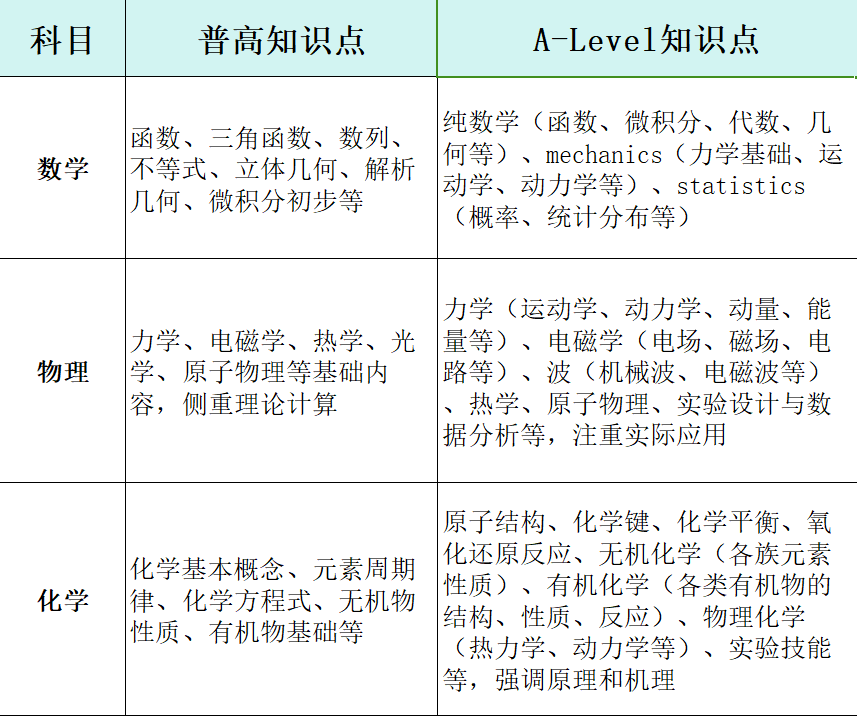 | 科目 | 普高知识点 | A-Level知识点 |
|---|---|---|
| 数学 | 函数、三角函数、数列、不等式、立体几何、解析几何、微积分初步等 | 纯数学（函数、微积分、代数、几何等）、mechanics（力学基础、运动学、动力学等）、statistics（概率、统计分布等） |
| 物理 | 力学、电磁学、热学、光学、原子物理等基础内容，侧重理论计算 | 力学（运动学、动力学、动量、能量等）、电磁学（电场、磁场、电路等）、波（机械波、电磁波等）、热学、原子物理、实验设计与数据分析等，注重实际应用 |
| 化学 | 化学基本概念、元素周期律、化学方程式、无机物性质、有机物基础等 | 原子结构、化学键、化学平衡、氧化还原反应、无机化学（各族元素性质）、有机化学（各类有机物的结构、性质、反应）、物理化学（热力学、动力学等）、实验技能等，强调原理和机理 |